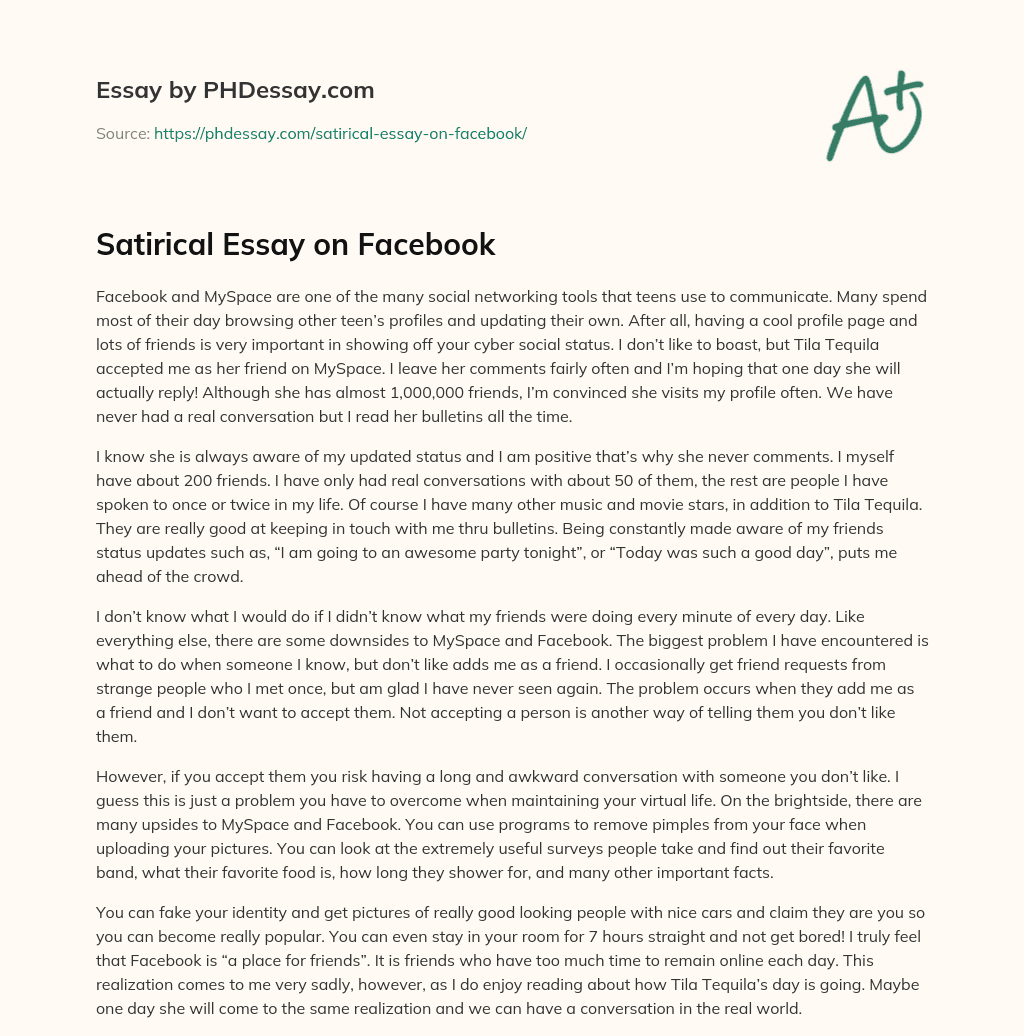 Essay by PHDessay.com

Source: https://phdessay.com/satirical-essay-on-facebook/

A+

Satirical Essay on Facebook

Facebook and MySpace are one of the many social networking tools that teens use to communicate. Many spend most of their day browsing other teen's profiles and updating their own. After all, having a cool profile page and lots of friends is very important in showing off your cyber social status. I don't like to boast, but Tila Tequila accepted me as her friend on MySpace. I leave her comments fairly often and I'm hoping that one day she will actually reply! Although she has almost 1,000,000 friends, I'm convinced she visits my profile often. We have never had a real conversation but I read her bulletins all the time.

I know she is always aware of my updated status and I am positive that's why she never comments. I myself have about 200 friends. I have only had real conversations with about 50 of them, the rest are people I have spoken to once or twice in my life. Of course I have many other music and movie stars, in addition to Tila Tequila. They are really good at keeping in touch with me thru bulletins. Being constantly made aware of my friends status updates such as, "I am going to an awesome party tonight", or "Today was such a good day", puts me ahead of the crowd.

I don't know what I would do if I didn't know what my friends were doing every minute of every day. Like everything else, there are some downsides to MySpace and Facebook. The biggest problem I have encountered is what to do when someone I know, but don't like adds me as a friend. I occasionally get friend requests from strange people who I met once, but am glad I have never seen again. The problem occurs when they add me as a friend and I don't want to accept them. Not accepting a person is another way of telling them you don't like them.

However, if you accept them you risk having a long and awkward conversation with someone you don't like. I guess this is just a problem you have to overcome when maintaining your virtual life. On the brightside, there are many upsides to MySpace and Facebook. You can use programs to remove pimples from your face when uploading your pictures. You can look at the extremely useful surveys people take and find out their favorite band, what their favorite food is, how long they shower for, and many other important facts.

You can fake your identity and get pictures of really good looking people with nice cars and claim they are you so you can become really popular. You can even stay in your room for 7 hours straight and not get bored! I truly feel that Facebook is "a place for friends". It is friends who have too much time to remain online each day. This realization comes to me very sadly, however, as I do enjoy reading about how Tila Tequila's day is going. Maybe one day she will come to the same realization and we can have a conversation in the real world.